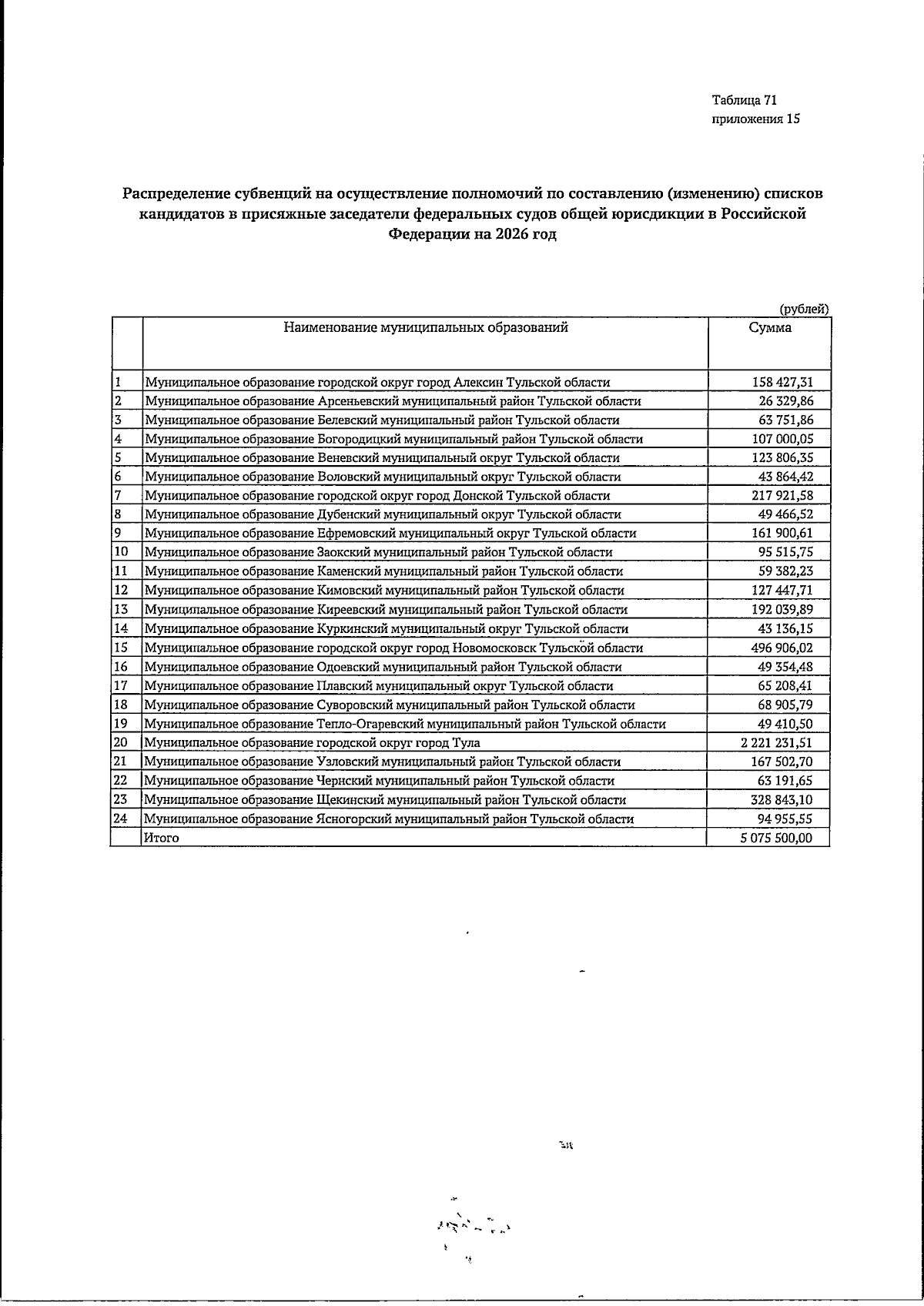 Таблица 71
приложения 15

Распределение субвенций на осуществление полномочий по составлению (изменению) списков кандидатов в присяжные заседатели федеральных судов общей юрисдикции в Российской Федерации на 2026 год

(рублей)

|  | Наименование муниципальных образований | Сумма |
|---|---|---|
| 1 | Муниципальное образование городской округ город Алексин Тульской области | 158 427,31 |
| 2 | Муниципальное образование Арсеньевский муниципальный район Тульской области | 26 329,86 |
| 3 | Муниципальное образование Белевский муниципальный район Тульской области | 63 751,86 |
| 4 | Муниципальное образование Богородицкий муниципальный район Тульской области | 107 000,05 |
| 5 | Муниципальное образование Веневский муниципальный округ Тульской области | 123 806,35 |
| 6 | Муниципальное образование Воловский муниципальный округ Тульской области | 43 864,42 |
| 7 | Муниципальное образование городской округ город Донской Тульской области | 217 921,58 |
| 8 | Муниципальное образование Дубенский муниципальный округ Тульской области | 49 466,52 |
| 9 | Муниципальное образование Ефремовский муниципальный округ Тульской области | 161 900,61 |
| 10 | Муниципальное образование Заокский муниципальный район Тульской области | 95 515,75 |
| 11 | Муниципальное образование Каменский муниципальный район Тульской области | 59 382,23 |
| 12 | Муниципальное образование Кимовский муниципальный район Тульской области | 127 447,71 |
| 13 | Муниципальное образование Киреевский муниципальный район Тульской области | 192 039,89 |
| 14 | Муниципальное образование Куркинский муниципальный округ Тульской области | 43 136,15 |
| 15 | Муниципальное образование городской округ город Новомосковск Тульской области | 496 906,02 |
| 16 | Муниципальное образование Одоевский муниципальный район Тульской области | 49 354,48 |
| 17 | Муниципальное образование Плавский муниципальный округ Тульской области | 65 208,41 |
| 18 | Муниципальное образование Суворовский муниципальный район Тульской области | 68 905,79 |
| 19 | Муниципальное образование Тепло-Огаревский муниципальный район Тульской области | 49 410,50 |
| 20 | Муниципальное образование городской округ город Тула | 2 221 231,51 |
| 21 | Муниципальное образование Узловский муниципальный район Тульской области | 167 502,70 |
| 22 | Муниципальное образование Чернский муниципальный район Тульской области | 63 191,65 |
| 23 | Муниципальное образование Щекинский муниципальный район Тульской области | 328 843,10 |
| 24 | Муниципальное образование Ясногорский муниципальный район Тульской области | 94 955,55 |
|  | Итого | 5 075 500,00 |